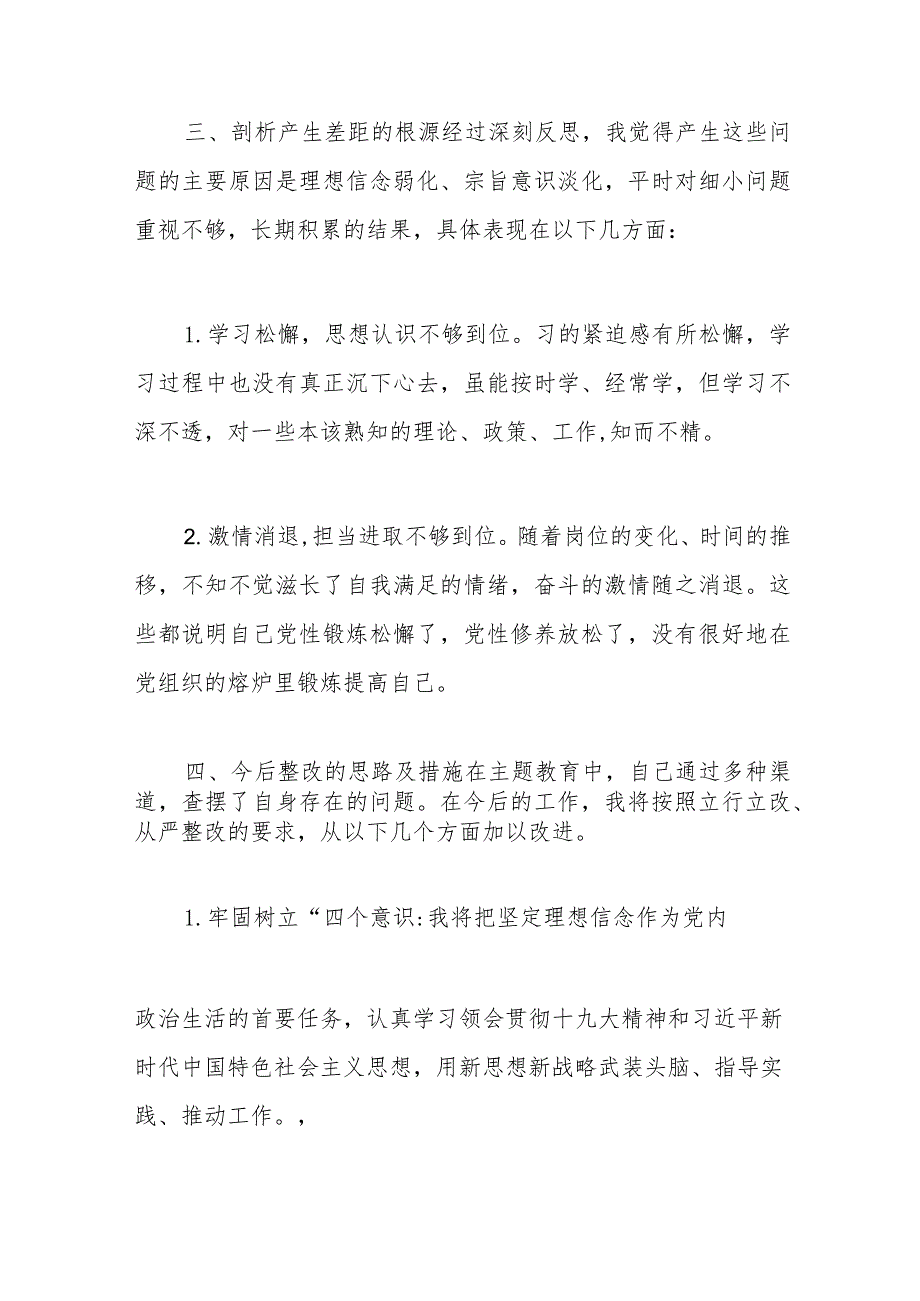 三、剖析产生差距的根源经过深刻反思，我觉得产生这些问题的主要原因是理想信念弱化、宗旨意识淡化，平时对细小问题重视不够，长期积累的结果，具体表现在以下几方面：

1.学习松懈，思想认识不够到位。习的紧迫感有所松懈，学习过程中也没有真正沉下心去，虽能按时学、经常学，但学习不深不透，对一些本该熟知的理论、政策、工作,知而不精。

2.激情消退,担当进取不够到位。随着岗位的变化、时间的推移，不知不觉滋长了自我满足的情绪，奋斗的激情随之消退。这些都说明自己党性锻炼松懈了，党性修养放松了，没有很好地在党组织的熔炉里锻炼提高自己。

四、今后整改的思路及措施在主题教育中，自己通过多种渠道，查摆了自身存在的问题。在今后的工作，我将按照立行立改、从严整改的要求，从以下几个方面加以改进。

1.牢固树立“四个意识:我将把坚定理想信念作为党内

政治生活的首要任务，认真学习领会贯彻十九大精神和习近平新时代中国特色社会主义思想，用新思想新战略武装头脑、指导实践、推动工作。，